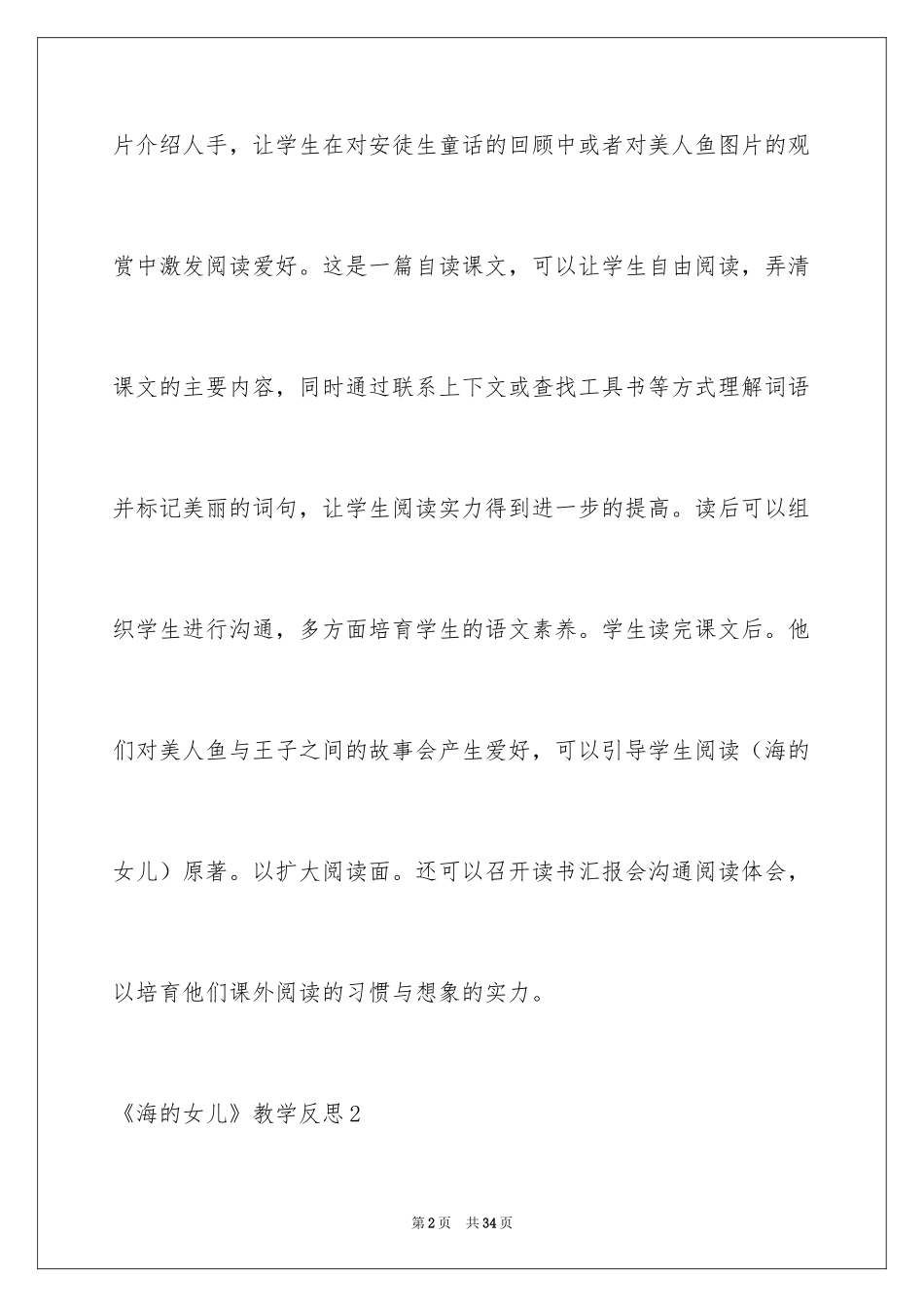 片介绍人手，让学生在对安徒生童话的回顾中或者对美人鱼图片的观赏中激发阅读爱好。这是一篇自读课文，可以让学生自由阅读，弄清课文的主要内容，同时通过联系上下文或查找工具书等方式理解词语并标记美丽的词句，让学生阅读实力得到进一步的提高。读后可以组织学生进行沟通，多方面培育学生的语文素养。学生读完课文后。他们对美人鱼与王子之间的故事会产生爱好，可以引导学生阅读（海的女儿）原著。以扩大阅读面。还可以召开读书汇报会沟通阅读体会，以培育他们课外阅读的习惯与想象的实力。

《海的女儿》教学反思2

第2页　共34页